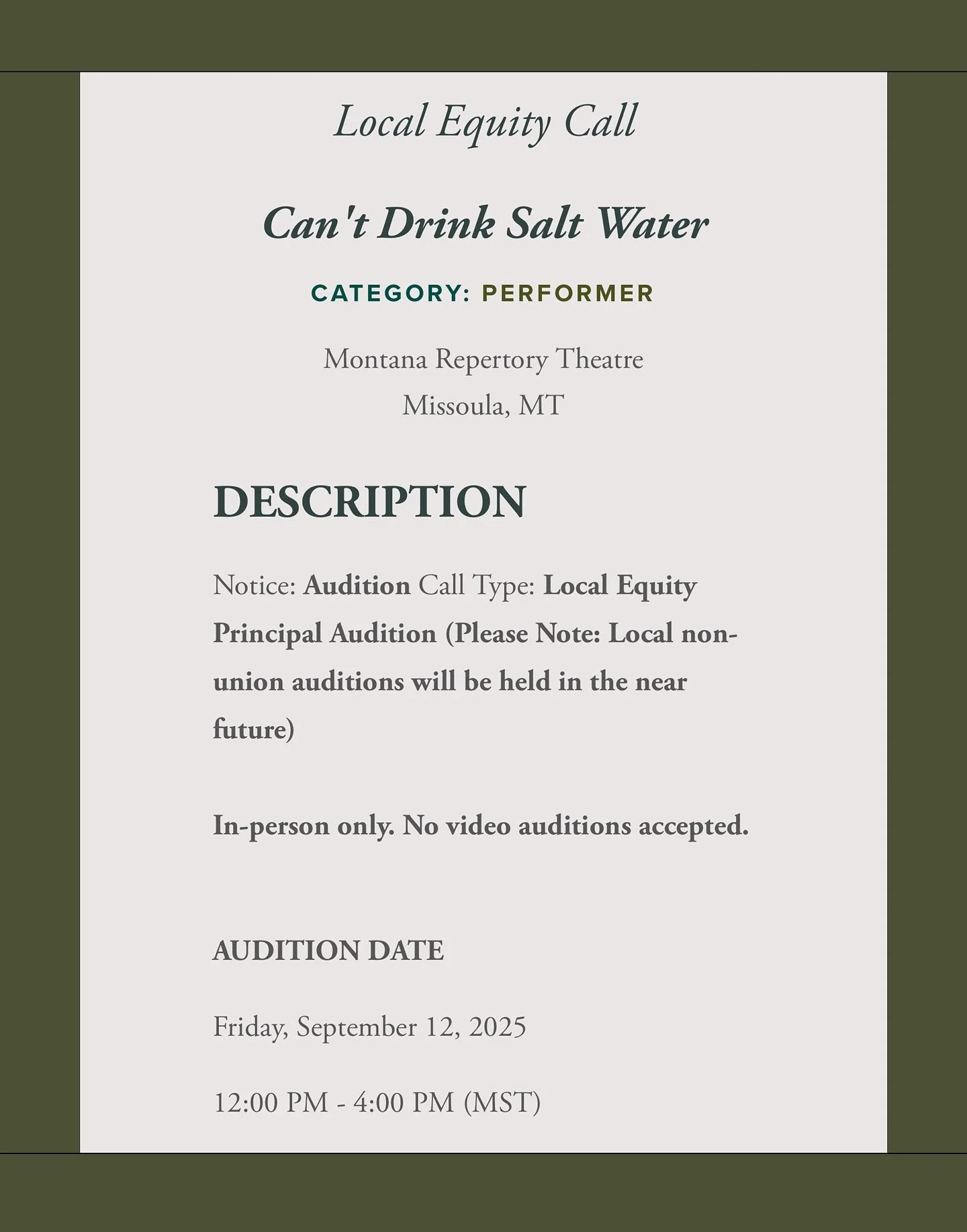 Local Equity Call

Can't Drink Salt Water

CATEGORY: PERFORMER

Montana Repertory Theatre
Missoula, MT

DESCRIPTION

Notice: Audition Call Type: Local Equity Principal Audition (Please Note: Local non-union auditions will be held in the near future)

In-person only. No video auditions accepted.

AUDITION DATE

Friday, September 12, 2025

12:00 PM - 4:00 PM (MST)